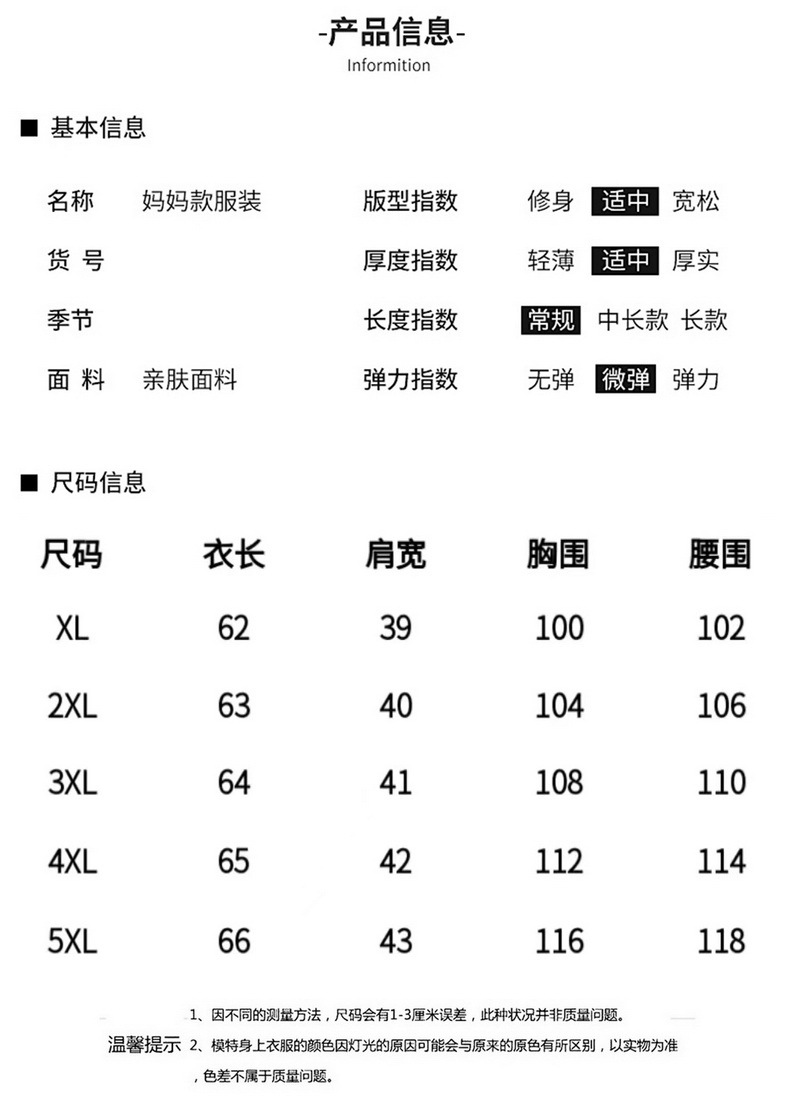 -产品信息-
Informition

■ 基本信息

名称 妈妈款服装
货 号
季节
面 料 亲肤面料

版型指数 修身 适中 宽松
厚度指数 轻薄 适中 厚实
长度指数 常规 中长款 长款
弹力指数 无弹 微弹 弹力

■ 尺码信息

| 尺码 | 衣长 | 肩宽 | 胸围 | 腰围 |
|---|---|---|---|---|
| XL | 62 | 39 | 100 | 102 |
| 2XL | 63 | 40 | 104 | 106 |
| 3XL | 64 | 41 | 108 | 110 |
| 4XL | 65 | 42 | 112 | 114 |
| 5XL | 66 | 43 | 116 | 118 |

温馨提示 1、因不同的测量方法，尺码会有1-3厘米误差，此种状况并非质量问题。
2、模特身上衣服的颜色因灯光的原因可能会与原来的原色有所区别，以实物为准，色差不属于质量问题。